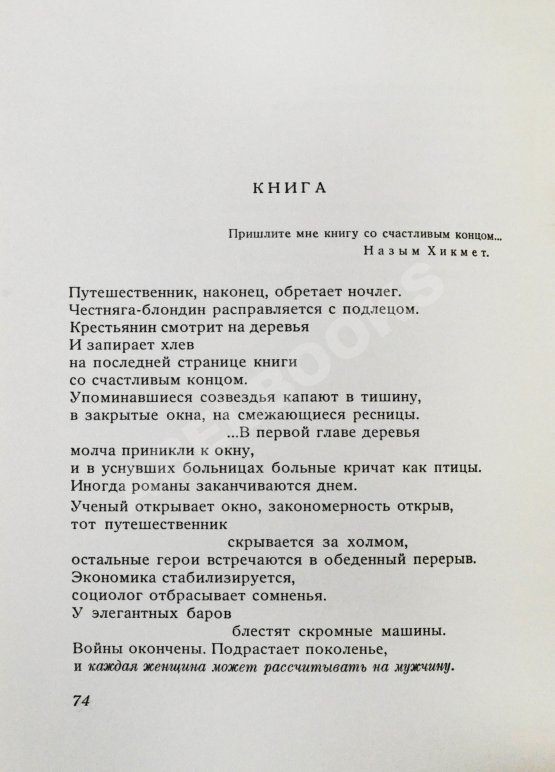 КНИГА

Пришлите мне книгу со счастливым концом...
Назым Хикмет.

Путешественник, наконец, обретает ночлег.
Честняга-блондин расправляется с подлецом.
Крестьянин смотрит на деревья
И запирает хлев
на последней странице книги
со счастливым концом.
Упоминавшиеся созвездья капают в тишину,
в закрытые окна, на смежающиеся ресницы.
...В первой главе деревья
молча приникли к окну,
и в уснувших больницах больные кричат как птицы.
Иногда романы заканчиваются днем.
Ученый открывает окно, закономерность открыв,
тот путешественник
скрывается за холмом,
остальные герои встречаются в обеденный перерыв.
Экономика стабилизируется,
социолог отбрасывает сомненья.
У элегантных баров
блестят скромные машины.
Войны окончены. Подрастает поколенье,
и каждая женщина может рассчитывать на мужчину.

74